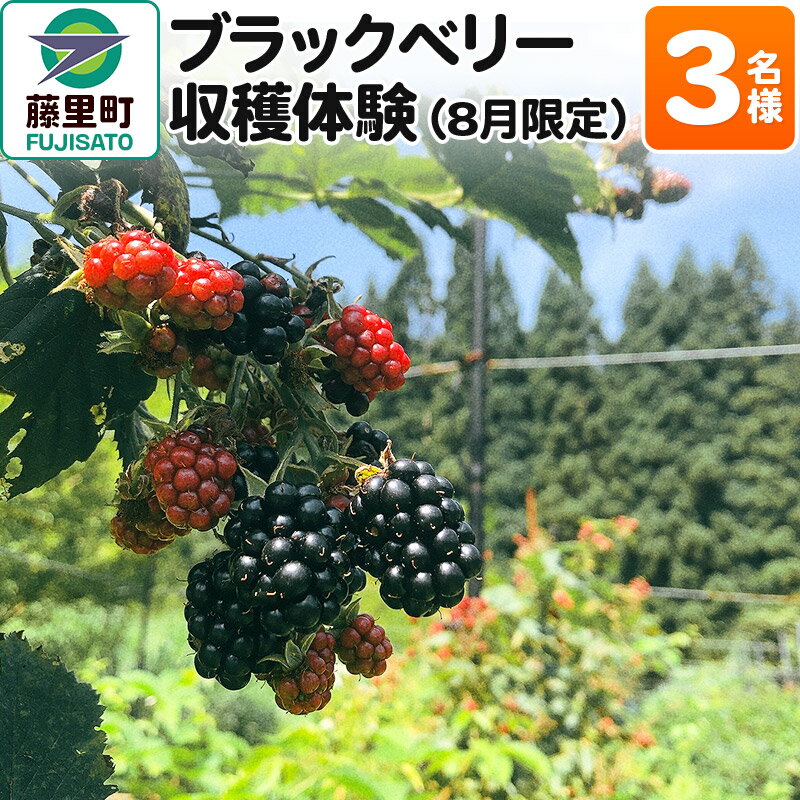 藤里町
FUJISATO

ブラックベリー
収穫体験（8月限定）

3名様